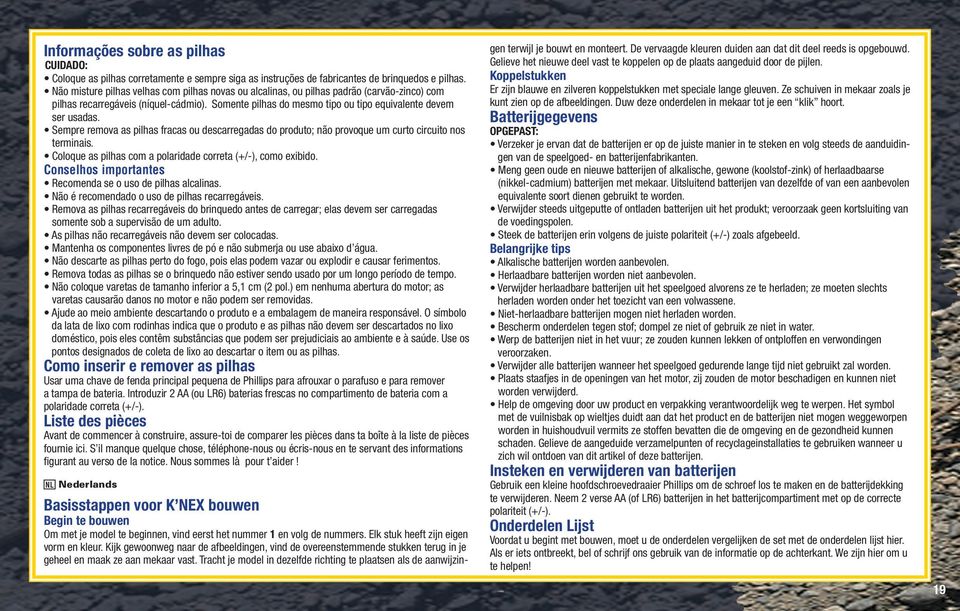 Informações sobre as pilhas
CUIDADO:
• Coloque as pilhas corretamente e sempre siga as instruções de fabricantes de brinquedos e pilhas.
• Não misture pilhas velhas com pilhas novas ou alcalinas, ou pilhas padrão (carvão-zinco) com pilhas recarregáveis (níquel-cádmio). Somente pilhas do mesmo tipo ou tipo equivalente devem ser usadas.
• Sempre remova as pilhas fracas ou descarregadas do produto; não provoque um curto circuito nos terminais.
• Coloque as pilhas com a polaridade correta (+/-), como exibido.
Conselhos importantes
• Recomenda se o uso de pilhas alcalinas.
• Não é recomendado o uso de pilhas recarregáveis.
• Remova as pilhas recarregáveis do brinquedo antes de carregar; elas devem ser carregadas somente sob a supervisão de um adulto.
• As pilhas não recarregáveis não devem ser colocadas.
• Mantenha os componentes livres de pó e não submerja ou use abaixo d'água.
• Não descarte as pilhas perto do fogo, pois elas podem vazar ou explodir e causar ferimentos.
• Remova todas as pilhas se o brinquedo não estiver sendo usado por um longo período de tempo.
• Não coloque varetas de tamanho inferior a 5,1 cm (2 pol.) em nenhuma abertura do motor; as varetas causarão danos no motor e não podem ser removidas.
• Ajude ao meio ambiente descartando o produto e a embalagem de maneira responsável. O símbolo da lata de lixo com rodinhas indica que o produto e as pilhas não devem ser descartados no lixo doméstico, pois eles contêm substâncias que podem ser prejudiciais ao ambiente e à saúde. Use os pontos designados de coleta de lixo ao descartar o item ou as pilhas.
Como inserir e remover as pilhas
Usar uma chave de fenda principal pequena de Phillips para afrouxar o parafuso e para remover a tampa de bateria. Introduzir 2 AA (ou LR6) baterias frescas no compartimento de bateria com a polaridade correta (+/-).
Liste des pièces
Avant de commencer à construire, assure-toi de comparer les pièces dans ta boîte à la liste de pièces fournie ici. S'il manque quelque chose, téléphone-nous ou écris-nous en te servant des informations figurant au verso de la notice. Nous sommes là pour t'aider !

NL Nederlands

Basisstappen voor K'NEX bouwen
Begin te bouwen
Om met je model te beginnen, vind eerst het nummer 1 en volg de nummers. Elk stuk heeft zijn eigen vorm en kleur. Kijk gewoonweg naar de afbeeldingen, vind de overeenstemmende stukken terug in je geheel en maak ze aan mekaar vast. Tracht je model in dezelfde richting te plaatsen als de aanwijzingen terwijl je bouwt en monteert. De vervaagde kleuren duiden aan dat dit deel reeds is opgebouwd. Gelieve het nieuwe deel vast te koppelen op de plaats aangeduid door de pijlen.
Koppelstukken
Er zijn blauwe en zilveren koppelstukken met speciale lange gleuven. Ze schuiven in mekaar zoals je kunt zien op de afbeeldingen. Duw deze onderdelen in mekaar tot je een "klik" hoort.
Batterijgegevens
OPGEPAST:
• Verzeker je ervan dat de batterijen er op de juiste manier in te steken en volg steeds de aanduidingen van de speelgoed- en batterijenfabrikanten.
• Meng geen oude en nieuwe batterijen of alkalische, gewone (koolstof-zink) of herlaadbaarse (nikkel-cadmium) batterijen met mekaar. Uitsluitend batterijen van dezelfde of van een aanbevolen equivalente soort dienen gebruikt te worden.
• Verwijder steeds uitgeputte of ontladen batterijen uit het produkt; veroorzaak geen kortsluiting van de voedingspolen.
• Steek de batterijen erin volgens de juiste polariteit (+/-) zoals afgebeeld.
Belangrijke tips
• Alkalische batterijen worden aanbevolen.
• Herlaadbare batterijen worden niet aanbevolen.
• Verwijder herlaadbare batterijen uit het speelgoed alvorens ze te herladen; ze moeten slechts herladen worden onder het toezicht van een volwassene.
• Niet-herlaadbare batterijen mogen niet herladen worden.
• Bescherm onderdelen tegen stof; dompel ze niet of gebruik ze niet in water.
• Werp de batterijen niet in het vuur; ze zouden kunnen lekken of ontploffen en verwondingen veroorzaken.
• Verwijder alle batterijen wanneer het speelgoed gedurende lange tijd niet gebruikt zal worden.
• Plaats staafjes in de openingen van het motor, zij zouden de motor beschadigen en kunnen niet worden verwijderd.
• Help de omgeving door uw product en verpakking verantwoordelijk weg te werpen. Het symbol met de vuilnisbak op wieltjes duidt aan dat het product en de batterijen niet mogen weggeworpen worden in huishoudvuil vermits ze stoffen bevatten die de omgeving en de gezondheid kunnen schaden. Gelieve de aangeduide verzamelpunten of recyclageinstallaties te gebruiken wanneer u zich wil ontdoen van dit artikel of deze batterijen.
Insteken en verwijderen van batterijen
Gebruik een kleine hoofdschroevedraaier Phillips om de schroef los te maken en de batterijdekking te verwijderen. Neem 2 verse AA (of LR6) batterijen in het batterijcompartiment met op de correcte polariteit (+/-).
Onderdelen Lijst
Voordat u begint met bouwen, moet u de onderdelen vergelijken de set met de onderdelen lijst hier. Als er iets ontbreekt, bel of schrijf ons gebruik van de informatie op de achterkant. We zijn hier om u te helpen!

19